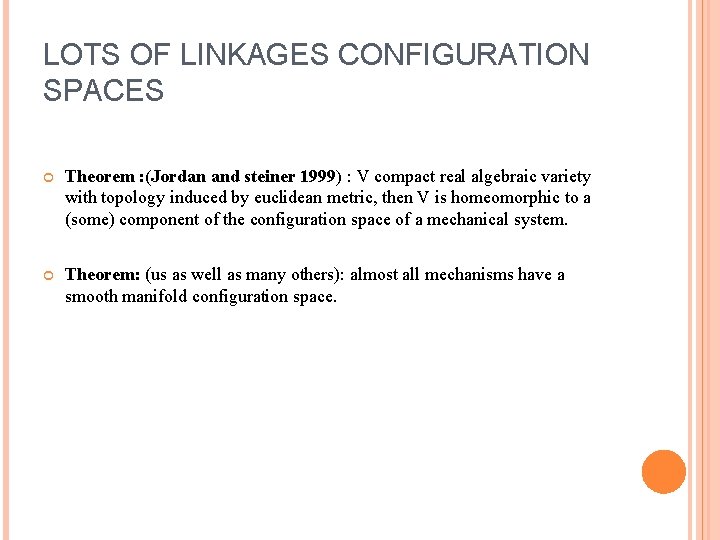 LOTS OF LINKAGES CONFIGURATION SPACES

• Theorem :(Jordan and steiner 1999) : V compact real algebraic variety with topology induced by euclidean metric, then V is homeomorphic to a (some) component of the configuration space of a mechanical system.

• Theorem: (us as well as many others): almost all mechanisms have a smooth manifold configuration space.